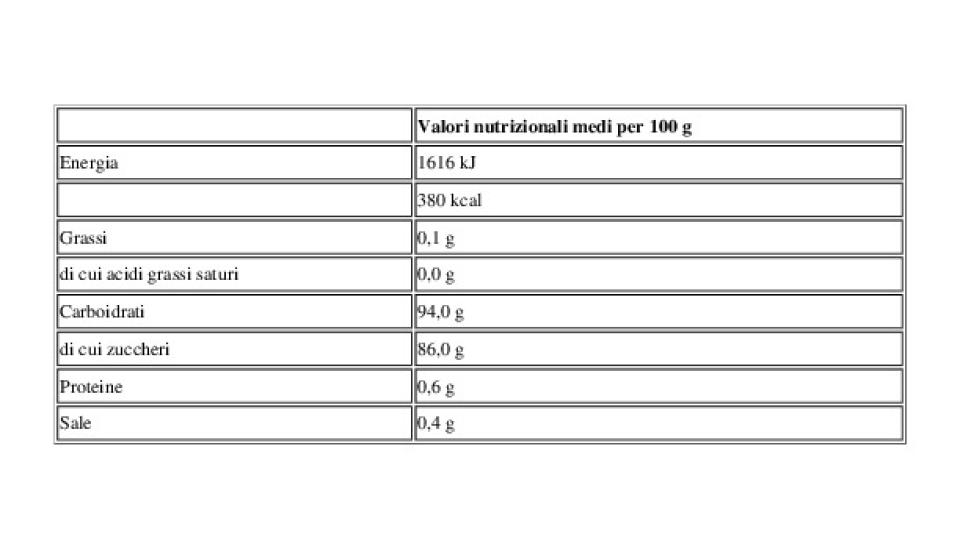 | | Valori nutrizionali medi per 100 g |
|---|---|
| Energia | 1616 kJ |
| | 380 kcal |
| Grassi | 0,1 g |
| di cui acidi grassi saturi | 0,0 g |
| Carboidrati | 94,0 g |
| di cui zuccheri | 86,0 g |
| Proteine | 0,6 g |
| Sale | 0,4 g |